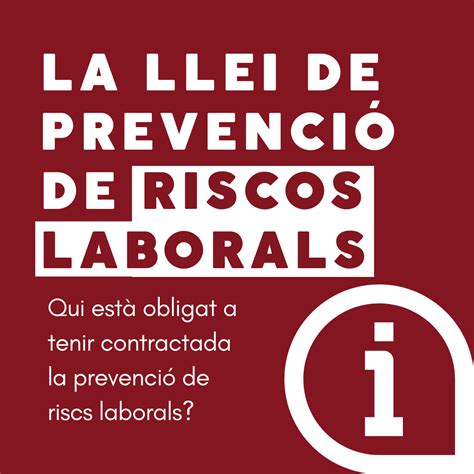 LA LLEI DE PREVENCIÓ DE RISCOS LABORALS

Qui està obligat a tenir contractada la prevenció de riscs laborals?

i